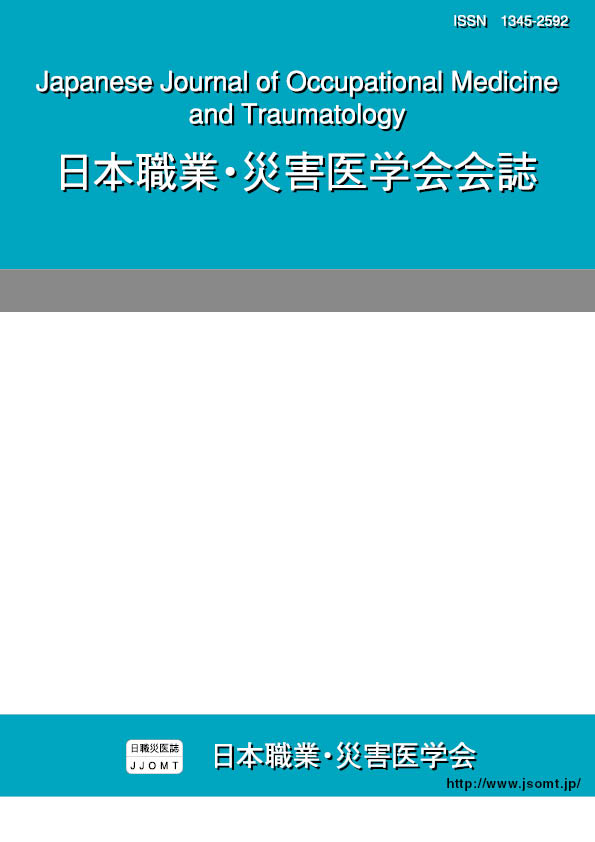 ISSN 1345-2592

Japanese Journal of Occupational Medicine and Traumatology

日本職業・災害医学会会誌

日職災医誌
JJOMT

日本職業・災害医学会

http://www.jsomt.jp/